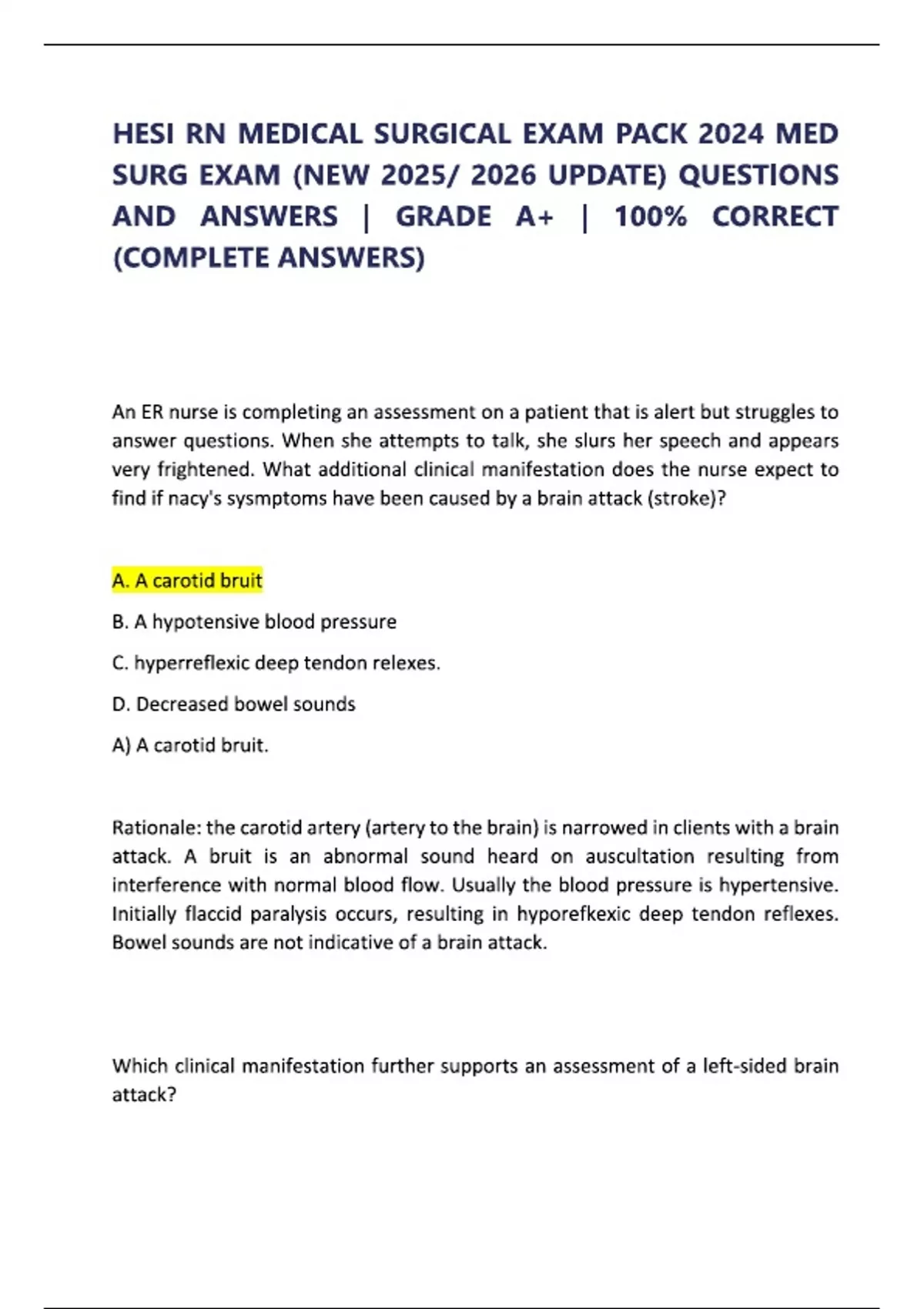 HESI RN MEDICAL SURGICAL EXAM PACK 2024 MED SURG EXAM (NEW 2025/ 2026 UPDATE) QUESTIONS AND ANSWERS | GRADE A+ | 100% CORRECT (COMPLETE ANSWERS)

An ER nurse is completing an assessment on a patient that is alert but struggles to answer questions. When she attempts to talk, she slurs her speech and appears very frightened. What additional clinical manifestation does the nurse expect to find if nacy's sysmptoms have been caused by a brain attack (stroke)?

A. A carotid bruit

B. A hypotensive blood pressure

C. hyperreflexic deep tendon relexes.

D. Decreased bowel sounds

A) A carotid bruit.

Rationale: the carotid artery (artery to the brain) is narrowed in clients with a brain attack. A bruit is an abnormal sound heard on auscultation resulting from interference with normal blood flow. Usually the blood pressure is hypertensive. Initially flaccid paralysis occurs, resulting in hyporefkexic deep tendon reflexes. Bowel sounds are not indicative of a brain attack.

Which clinical manifestation further supports an assessment of a left-sided brain attack?